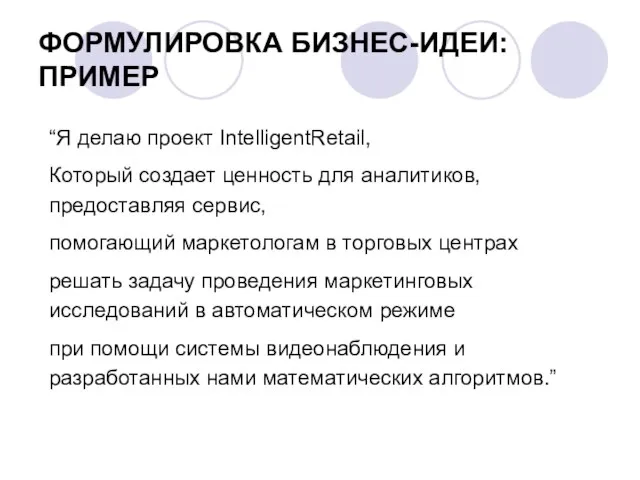 ФОРМУЛИРОВКА БИЗНЕС-ИДЕИ: ПРИМЕР

“Я делаю проект IntelligentRetail,

Который создает ценность для аналитиков, предоставляя сервис,

помогающий маркетологам в торговых центрах

решать задачу проведения маркетинговых исследований в автоматическом режиме

при помощи системы видеонаблюдения и разработанных нами математических алгоритмов.”